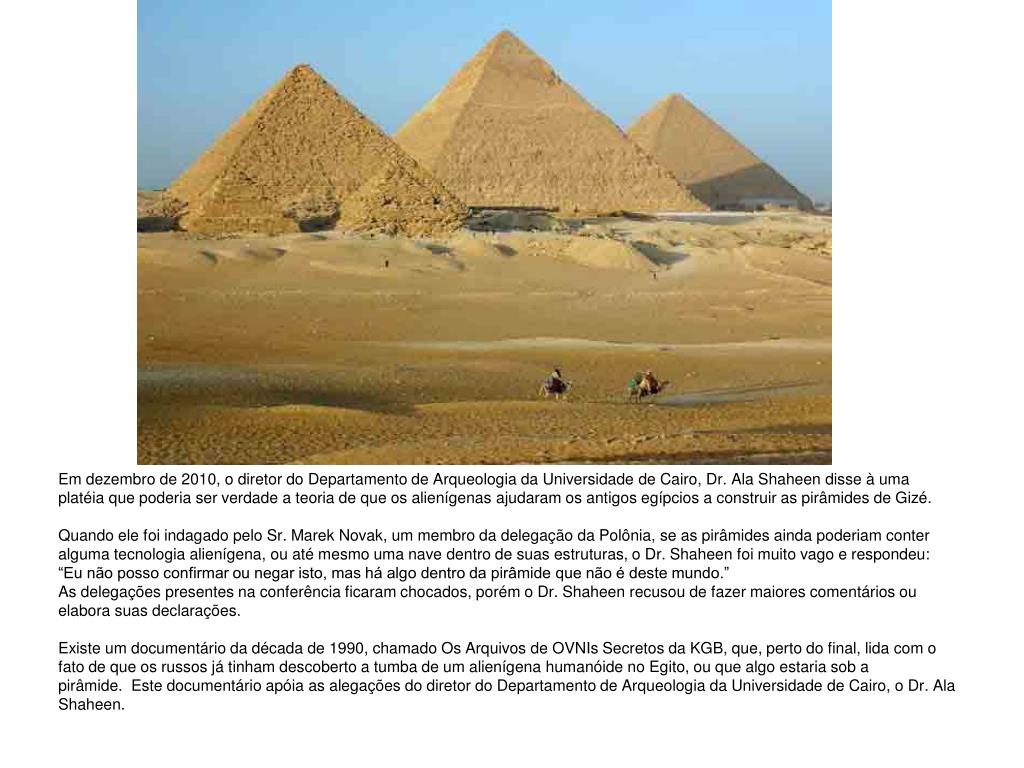 Em dezembro de 2010, o diretor do Departamento de Arqueologia da Universidade de Cairo, Dr. Ala Shaheen disse à uma platéia que poderia ser verdade a teoria de que os alienígenas ajudaram os antigos egípcios a construir as pirâmides de Gizé.

Quando ele foi indagado pelo Sr. Marek Novak, um membro da delegação da Polônia, se as pirâmides ainda poderiam conter alguma tecnologia alienígena, ou até mesmo uma nave dentro de suas estruturas, o Dr. Shaheen foi muito vago e respondeu: “Eu não posso confirmar ou negar isto, mas há algo dentro da pirâmide que não é deste mundo.”
As delegações presentes na conferência ficaram chocados, porém o Dr. Shaheen recusou de fazer maiores comentários ou elabora suas declarações.

Existe um documentário da década de 1990, chamado Os Arquivos de OVNIs Secretos da KGB, que, perto do final, lida com o fato de que os russos já tinham descoberto a tumba de um alienígena humanóide no Egito, ou que algo estaria sob a pirâmide. Este documentário apóia as alegações do diretor do Departamento de Arqueologia da Universidade de Cairo, o Dr. Ala Shaheen.